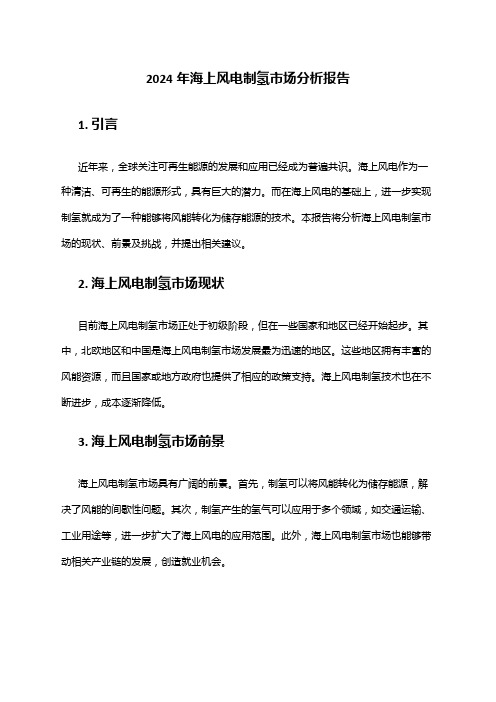 2024 年海上风电制氢市场分析报告

1. 引言

近年来，全球关注可再生能源的发展和应用已经成为普遍共识。海上风电作为一种清洁、可再生的能源形式，具有巨大的潜力。而在海上风电的基础上，进一步实现制氢就成为了一种能够将风能转化为储存能源的技术。本报告将分析海上风电制氢市场的现状、前景及挑战，并提出相关建议。

2. 海上风电制氢市场现状

目前海上风电制氢市场正处于初级阶段，但在一些国家和地区已经开始起步。其中，北欧地区和中国是海上风电制氢市场发展最为迅速的地区。这些地区拥有丰富的风能资源，而且国家或地方政府也提供了相应的政策支持。海上风电制氢技术也在不断进步，成本逐渐降低。

3. 海上风电制氢市场前景

海上风电制氢市场具有广阔的前景。首先，制氢可以将风能转化为储存能源，解决了风能的间歇性问题。其次，制氢产生的氢气可以应用于多个领域，如交通运输、工业用途等，进一步扩大了海上风电的应用范围。此外，海上风电制氢市场也能够带动相关产业链的发展，创造就业机会。